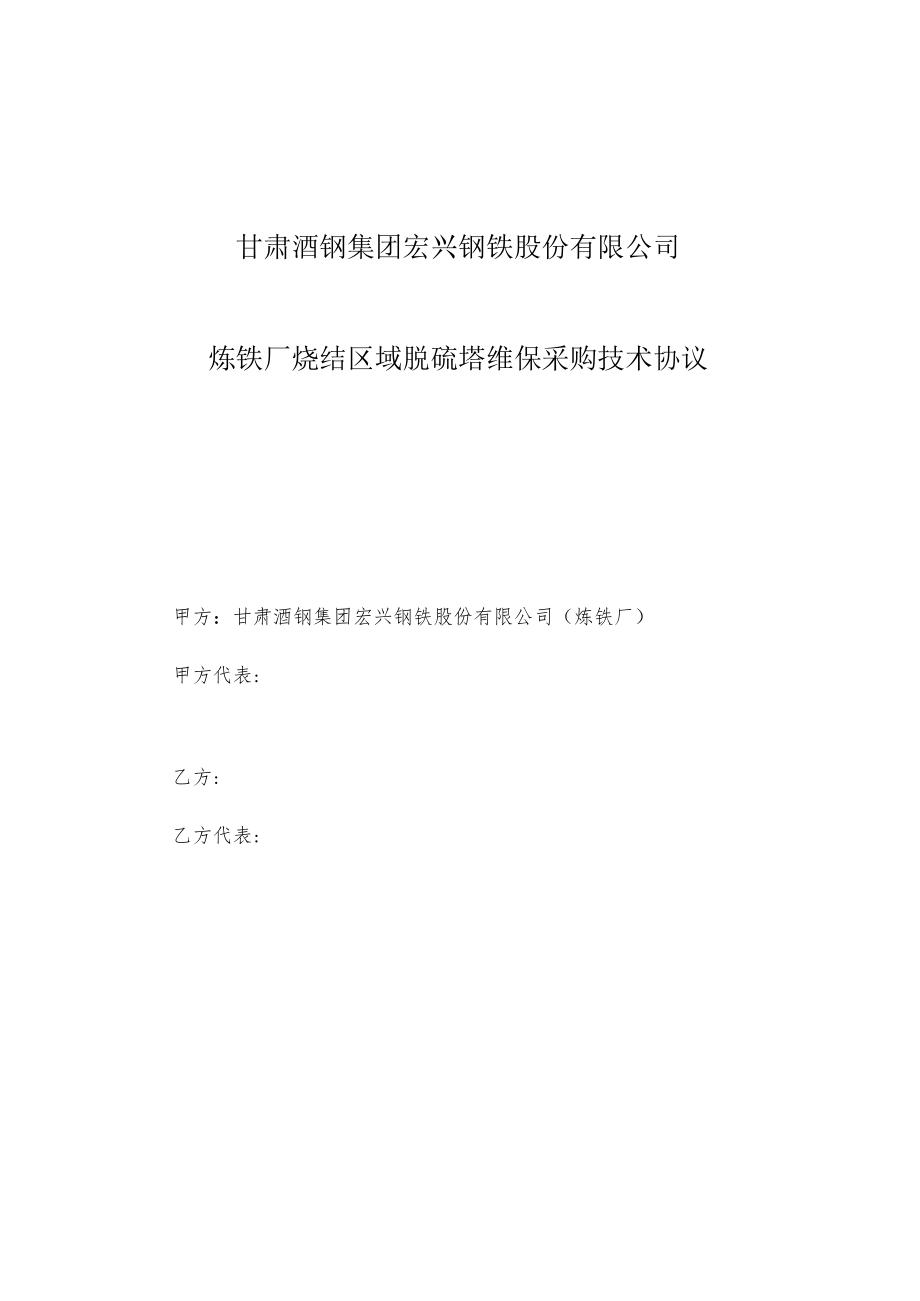 甘肃酒钢集团宏兴钢铁股份有限公司

炼铁厂烧结区域脱硫塔维保采购技术协议

甲方：甘肃酒钢集团宏兴钢铁股份有限公司（炼铁厂）

甲方代表：

乙方：

乙方代表：